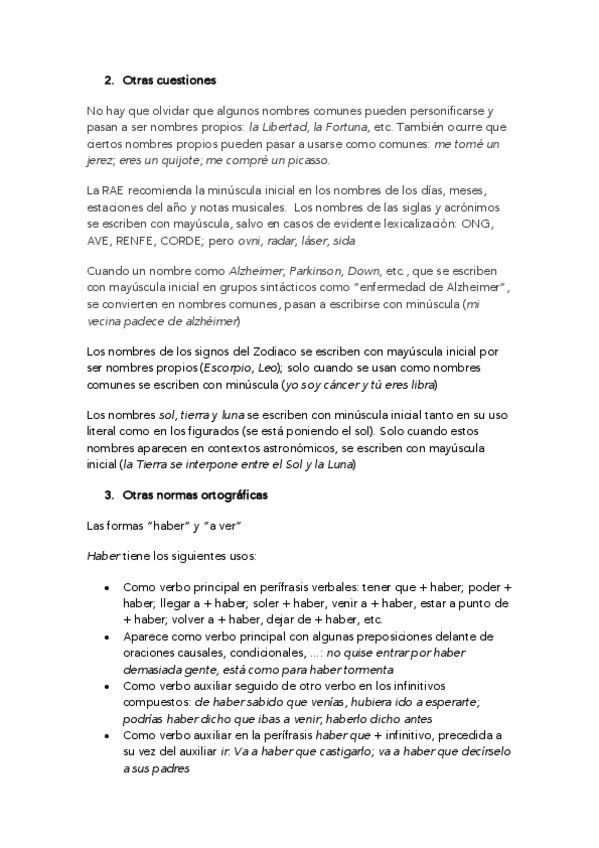 2. Otras cuestiones

No hay que olvidar que algunos nombres comunes pueden personificarse y pasan a ser nombres propios: la Libertad, la Fortuna, etc. También ocurre que ciertos nombres propios pueden pasar a usarse como comunes: me tomé un jerez; eres un quijote; me compré un picasso.

La RAE recomienda la minúscula inicial en los nombres de los días, meses, estaciones del año y notas musicales. Los nombres de las siglas y acrónimos se escriben con mayúscula, salvo en casos de evidente lexicalización: ONG, AVE, RENFE, CORDE; pero ovni, radar, láser, sida

Cuando un nombre como Alzheimer, Parkinson, Down, etc., que se escriben con mayúscula inicial en grupos sintácticos como "enfermedad de Alzheimer", se convierten en nombres comunes, pasan a escribirse con minúscula (mi vecina padece de alzhéimer)

Los nombres de los signos del Zodiaco se escriben con mayúscula inicial por ser nombres propios (Escorpio, Leo); solo cuando se usan como nombres comunes se escriben con minúscula (yo soy cáncer y tú eres libra)

Los nombres sol, tierra y luna se escriben con minúscula inicial tanto en su uso literal como en los figurados (se está poniendo el sol). Solo cuando estos nombres aparecen en contextos astronómicos, se escriben con mayúscula inicial (la Tierra se interpone entre el Sol y la Luna)

3. Otras normas ortográficas

Las formas "haber" y "a ver"

Haber tiene los siguientes usos:

• Como verbo principal en perífrasis verbales: tener que + haber; poder + haber; llegar a + haber; soler + haber, venir a + haber, estar a punto de + haber; volver a + haber, dejar de + haber, etc.
• Aparece como verbo principal con algunas preposiciones delante de oraciones causales, condicionales, ...: no quise entrar por haber demasiada gente, está como para haber tormenta
• Como verbo auxiliar seguido de otro verbo en los infinitivos compuestos: de haber sabido que venías, hubiera ido a esperarte; podrías haber dicho que ibas a venir; haberlo dicho antes
• Como verbo auxiliar en la perífrasis haber que + infinitivo, precedida a su vez del auxiliar ir: Va a haber que castigarlo; va a haber que decírselo a sus padres